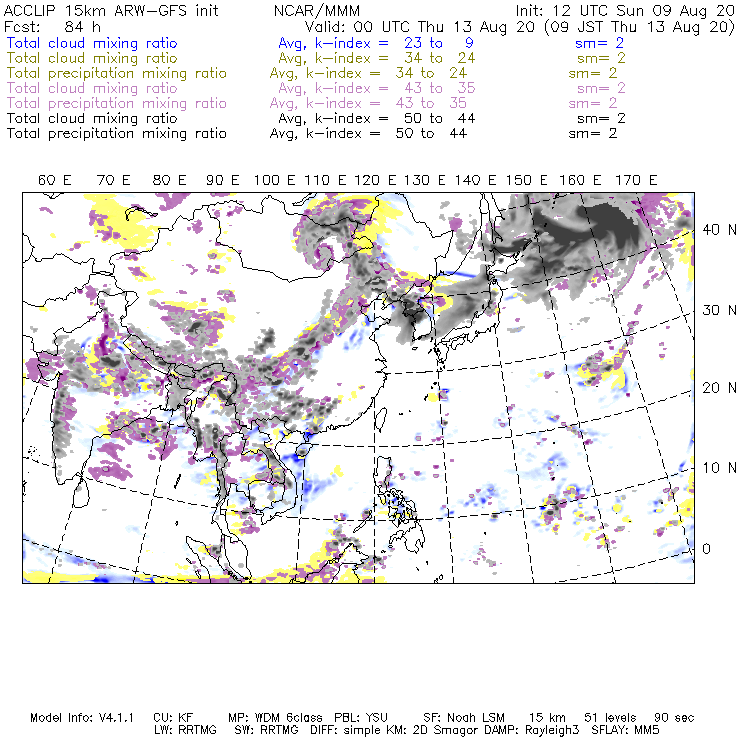 ACCLIP 15km ARW-GFS init NCAR/MMM Init: 12 UTC Sun 09 Aug 20
Fcst: 84 h Valid: 00 UTC Thu 13 Aug 20 (09 JST Thu 13 Aug 20)
Total cloud mixing ratio Avg, k-index = 23 to 9 sm= 2
Total cloud mixing ratio Avg, k-index = 34 to 24 sm= 2
Total precipitation mixing ratio Avg, k-index = 34 to 24 sm= 2
Total cloud mixing ratio Avg, k-index = 43 to 35 sm= 2
Total precipitation mixing ratio Avg, k-index = 43 to 35 sm= 2
Total cloud mixing ratio Avg, k-index = 50 to 44 sm= 2
Total precipitation mixing ratio Avg, k-index = 50 to 44 sm= 2

60 E 70 E 80 E 90 E 100 E 110 E 120 E 130 E 140 E 150 E 160 E 170 E

40 N
30 N
20 N
10 N
0

Model Info: V4.1.1 CU: KF MP: WDM 6class PBL: YSU SF: Noah LSM 15 km 51 levels 90 sec
LW: RRTMG SW: RRTMG DIFF: simple KM: 2D Smagor DAMP: Rayleigh3 SFLAY: MM5